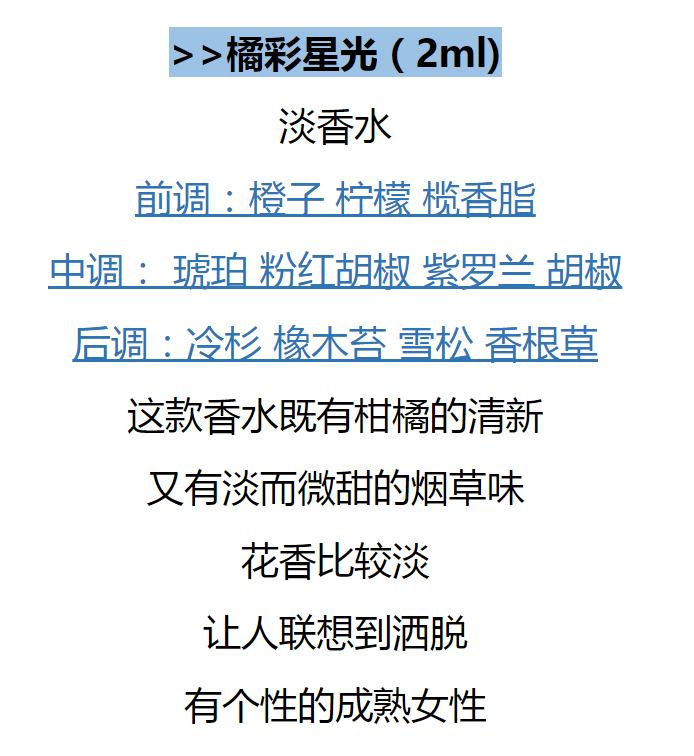 >>橘彩星光（2ml)

淡香水

前调：橙子 柠檬 榄香脂

中调： 琥珀 粉红胡椒 紫罗兰 胡椒

后调：冷杉 橡木苔 雪松 香根草

这款香水既有柑橘的清新

又有淡而微甜的烟草味

花香比较淡

让人联想到洒脱

有个性的成熟女性